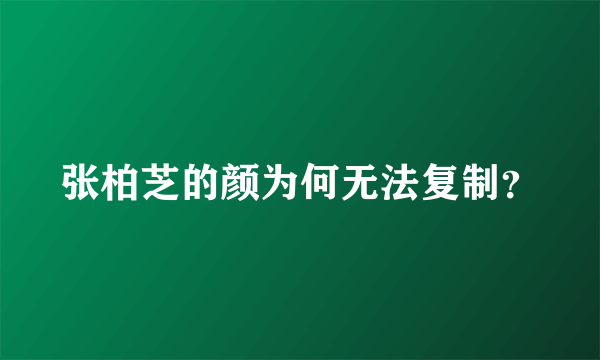 张柏芝的颜为何无法复制?